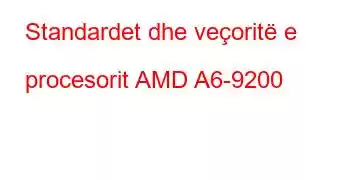 Standardet dhe veçoritë e procesorit AMD A6-9200